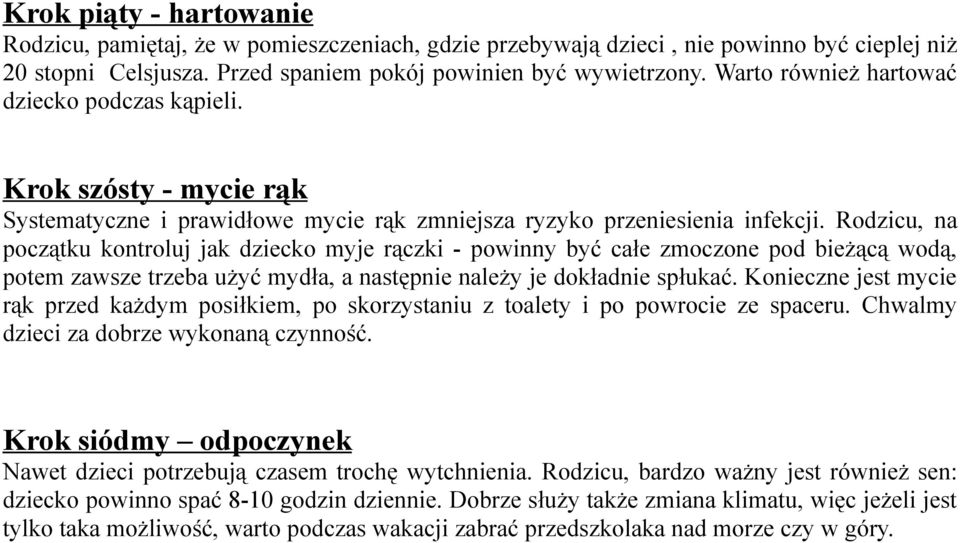 Krok piąty - hartowanie
Rodzicu, pamiętaj, że w pomieszczeniach, gdzie przebywają dzieci , nie powinno być cieplej niż 20 stopni Celsjusza. Przed spaniem pokój powinien być wywietrzony. Warto również hartować dziecko podczas kąpieli.

Krok szósty - mycie rąk
Systematyczne i prawidłowe mycie rąk zmniejsza ryzyko przeniesienia infekcji. Rodzicu, na początku kontroluj jak dziecko myje rączki - powinny być całe zmoczone pod bieżącą wodą, potem zawsze trzeba użyć mydła, a następnie należy je dokładnie spłukać. Konieczne jest mycie rąk przed każdym posiłkiem, po skorzystaniu z toalety i po powrocie ze spaceru. Chwalmy dzieci za dobrze wykonaną czynność.

Krok siódmy – odpoczynek
Nawet dzieci potrzebują czasem trochę wytchnienia. Rodzicu, bardzo ważny jest również sen: dziecko powinno spać 8-10 godzin dziennie. Dobrze służy także zmiana klimatu, więc jeżeli jest tylko taka możliwość, warto podczas wakacji zabrać przedszkolaka nad morze czy w góry.